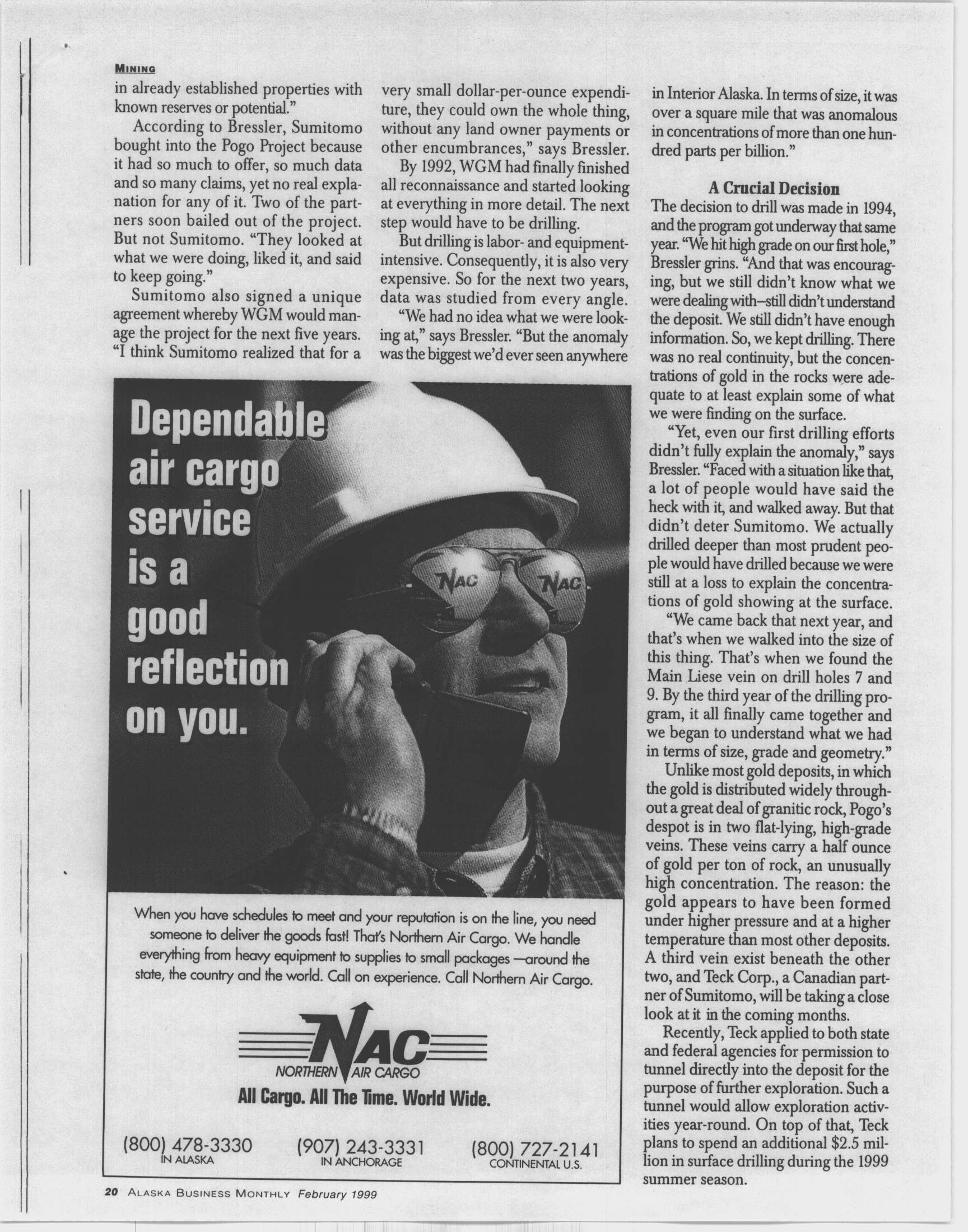 MINING

in already established properties with known reserves or potential."

According to Bressler, Sumitomo bought into the Pogo Project because it had so much to offer, so much data and so many claims, yet no real explanation for any of it. Two of the partners soon bailed out of the project. But not Sumitomo. "They looked at what we were doing, liked it, and said to keep going."

Sumitomo also signed a unique agreement whereby WGM would manage the project for the next five years. "I think Sumitomo realized that for a very small dollar-per-ounce expenditure, they could own the whole thing, without any land owner payments or other encumbrances," says Bressler.

By 1992, WGM had finally finished all reconnaissance and started looking at everything in more detail. The next step would have to be drilling.

But drilling is labor- and equipment-intensive. Consequently, it is also very expensive. So for the next two years, data was studied from every angle.

"We had no idea what we were looking at," says Bressler. "But the anomaly was the biggest we'd ever seen anywhere in Interior Alaska. In terms of size, it was over a square mile that was anomalous in concentrations of more than one hundred parts per billion."

A Crucial Decision

The decision to drill was made in 1994, and the program got underway that same year. "We hit high grade on our first hole," Bressler grins. "And that was encouraging, but we still didn't know what we were dealing with–still didn't understand the deposit. We still didn't have enough information. So, we kept drilling. There was no real continuity, but the concentrations of gold in the rocks were adequate to at least explain some of what we were finding on the surface.

"Yet, even our first drilling efforts didn't fully explain the anomaly," says Bressler. "Faced with a situation like that, a lot of people would have said the heck with it, and walked away. But that didn't deter Sumitomo. We actually drilled deeper than most prudent people would have drilled because we were still at a loss to explain the concentrations of gold showing at the surface.

"We came back that next year, and that's when we walked into the size of this thing. That's when we found the Main Liese vein on drill holes 7 and 9. By the third year of the drilling program, it all finally came together and we began to understand what we had in terms of size, grade and geometry."

Unlike most gold deposits, in which the gold is distributed widely throughout a great deal of granitic rock, Pogo's despot is in two flat-lying, high-grade veins. These veins carry a half ounce of gold per ton of rock, an unusually high concentration. The reason: the gold appears to have been formed under higher pressure and at a higher temperature than most other deposits. A third vein exist beneath the other two, and Teck Corp., a Canadian partner of Sumitomo, will be taking a close look at it in the coming months.

Recently, Teck applied to both state and federal agencies for permission to tunnel directly into the deposit for the purpose of further exploration. Such a tunnel would allow exploration activities year-round. On top of that, Teck plans to spend an additional $2.5 million in surface drilling during the 1999 summer season.

Dependable air cargo service is a good reflection on you.

NAC NAC

When you have schedules to meet and your reputation is on the line, you need someone to deliver the goods fast! That's Northern Air Cargo. We handle everything from heavy equipment to supplies to small packages —around the state, the country and the world. Call on experience. Call Northern Air Cargo.

NAC
NORTHERN AIR CARGO
All Cargo. All The Time. World Wide.

(800) 478-3330 IN ALASKA
(907) 243-3331 IN ANCHORAGE
(800) 727-2141 CONTINENTAL U.S.

20 ALASKA BUSINESS MONTHLY February 1999